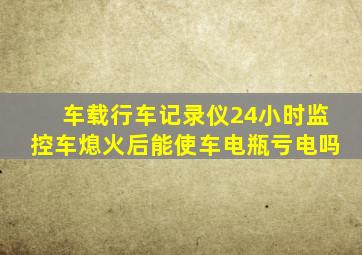 车载行车记录仪24小时监控车熄火后能使车电瓶亏电吗